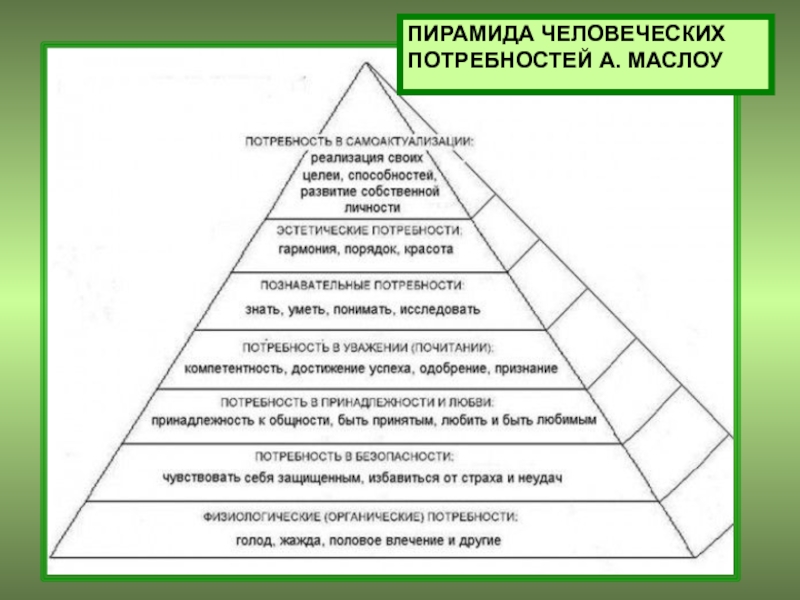 ПИРАМИДА ЧЕЛОВЕЧЕСКИХ ПОТРЕБНОСТЕЙ А. МАСЛОУ

ПОТРЕБНОСТЬ В САМОАКТУАЛИЗАЦИИ:
реализация своих целей, способностей, развитие собственной личности

ЭСТЕТИЧЕСКИЕ ПОТРЕБНОСТИ:
гармония, порядок, красота

ПОЗНАВАТЕЛЬНЫЕ ПОТРЕБНОСТИ:
знать, уметь, понимать, исследовать

ПОТРЕБНОСТЬ В УВАЖЕНИИ (ПОЧИТАНИИ):
компетентность, достижение успеха, одобрение, признание

ПОТРЕБНОСТЬ В ПРИНАДЛЕЖНОСТИ И ЛЮБВИ:
принадлежность к общности, быть принятым, любить и быть любимым

ПОТРЕБНОСТЬ В БЕЗОПАСНОСТИ:
чувствовать себя защищенным, избавиться от страха и неудач

ФИЗИОЛОГИЧЕСКИЕ (ОРГАНИЧЕСКИЕ) ПОТРЕБНОСТИ:
голод, жажда, половое влечение и другие